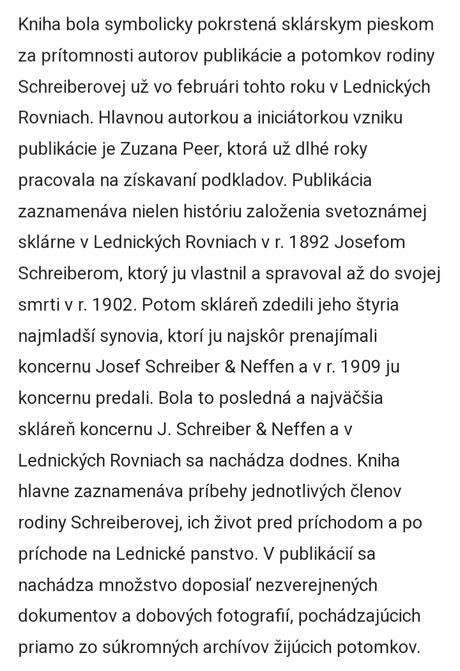 Kniha bola symbolicky pokrstená sklárskym pieskom za prítomnosti autorov publikácie a potomkov rodiny Schreiberovej už vo februári tohto roku v Lednických Rovniach. Hlavnou autorkou a iniciátorkou vzniku publikácie je Zuzana Peer, ktorá už dlhé roky pracovala na získavaní podkladov. Publikácia zaznamenáva nielen históriu založenia svetoznámej sklárne v Lednických Rovniach v r. 1892 Josefom Schreiberom, ktorý ju vlastnil a spravoval až do svojej smrti v r. 1902. Potom skláreň zdedili jeho štyria najmladší synovia, ktorí ju najskôr prenajímali koncernu Josef Schreiber & Neffen a v r. 1909 ju koncernu predali. Bola to posledná a najväčšia skláreň koncernu J. Schreiber & Neffen a v Lednických Rovniach sa nachádza dodnes. Kniha hlavne zaznamenáva príbehy jednotlivých členov rodiny Schreiberovej, ich život pred príchodom a po príchode na Lednické panstvo. V publikácií sa nachádza množstvo doposiaľ nezverejnených dokumentov a dobových fotografií, pochádzajúcich priamo zo súkromných archívov žijúcich potomkov.